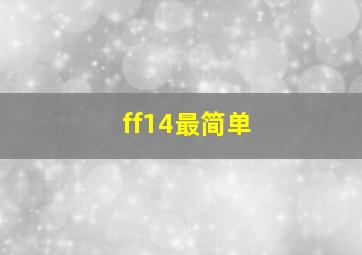 ff14最简单